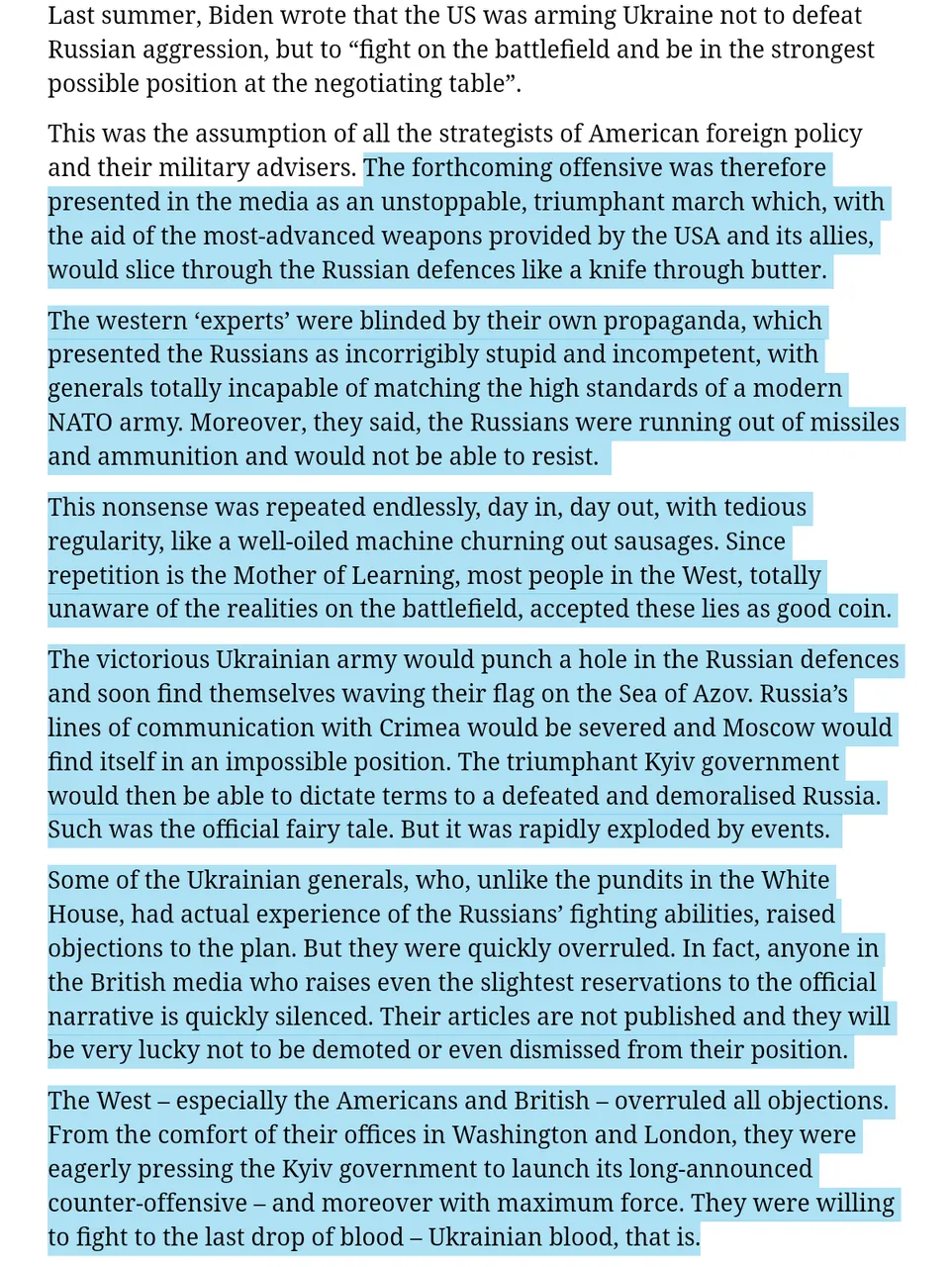 Last summer, Biden wrote that the US was arming Ukraine not to defeat Russian aggression, but to “fight on the battlefield and be in the strongest possible position at the negotiating table”.

This was the assumption of all the strategists of American foreign policy and their military advisers. The forthcoming offensive was therefore presented in the media as an unstoppable, triumphant march which, with the aid of the most-advanced weapons provided by the USA and its allies, would slice through the Russian defences like a knife through butter.

The western ‘experts’ were blinded by their own propaganda, which presented the Russians as incorrigibly stupid and incompetent, with generals totally incapable of matching the high standards of a modern NATO army. Moreover, they said, the Russians were running out of missiles and ammunition and would not be able to resist.

This nonsense was repeated endlessly, day in, day out, with tedious regularity, like a well-oiled machine churning out sausages. Since repetition is the Mother of Learning, most people in the West, totally unaware of the realities on the battlefield, accepted these lies as good coin.

The victorious Ukrainian army would punch a hole in the Russian defences and soon find themselves waving their flag on the Sea of Azov. Russia’s lines of communication with Crimea would be severed and Moscow would find itself in an impossible position. The triumphant Kyiv government would then be able to dictate terms to a defeated and demoralised Russia. Such was the official fairy tale. But it was rapidly exploded by events.

Some of the Ukrainian generals, who, unlike the pundits in the White House, had actual experience of the Russians’ fighting abilities, raised objections to the plan. But they were quickly overruled. In fact, anyone in the British media who raises even the slightest reservations to the official narrative is quickly silenced. Their articles are not published and they will be very lucky not to be demoted or even dismissed from their position.

The West – especially the Americans and British – overruled all objections. From the comfort of their offices in Washington and London, they were eagerly pressing the Kyiv government to launch its long-announced counter-offensive – and moreover with maximum force. They were willing to fight to the last drop of blood – Ukrainian blood, that is.